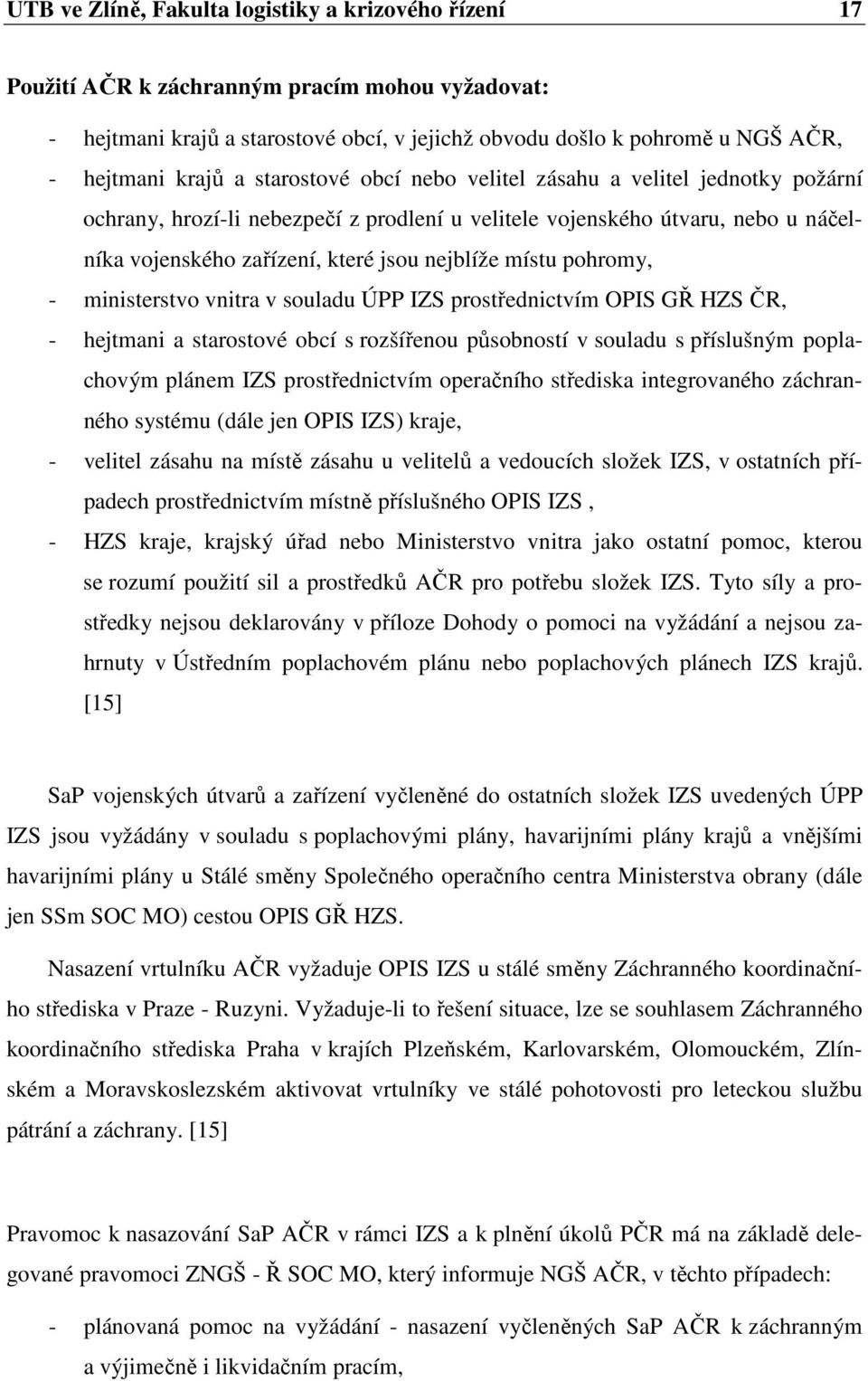 UTB ve Zlíně, Fakulta logistiky a krizového řízení 17

Použití AČR k záchranným pracím mohou vyžadovat:

- hejtmani krajů a starostové obcí, v jejichž obvodu došlo k pohromě u NGŠ AČR,
- hejtmani krajů a starostové obcí nebo velitel zásahu a velitel jednotky požární ochrany, hrozí-li nebezpečí z prodlení u velitele vojenského útvaru, nebo u náčelníka vojenského zařízení, které jsou nejblíže místu pohromy,
- ministerstvo vnitra v souladu ÚPP IZS prostřednictvím OPIS GŘ HZS ČR,
- hejtmani a starostové obcí s rozšířenou působností v souladu s příslušným poplachovým plánem IZS prostřednictvím operačního střediska integrovaného záchranného systému (dále jen OPIS IZS) kraje,
- velitel zásahu na místě zásahu u velitelů a vedoucích složek IZS, v ostatních případech prostřednictvím místně příslušného OPIS IZS ,
- HZS kraje, krajský úřad nebo Ministerstvo vnitra jako ostatní pomoc, kterou se rozumí použití sil a prostředků AČR pro potřebu složek IZS. Tyto síly a prostředky nejsou deklarovány v příloze Dohody o pomoci na vyžádání a nejsou zahrnuty v Ústředním poplachovém plánu nebo poplachových plánech IZS krajů. [15]

SaP vojenských útvarů a zařízení vyčleněné do ostatních složek IZS uvedených ÚPP IZS jsou vyžádány v souladu s poplachovými plány, havarijními plány krajů a vnějšími havarijními plány u Stálé směny Společného operačního centra Ministerstva obrany (dále jen SSm SOC MO) cestou OPIS GŘ HZS.

Nasazení vrtulníku AČR vyžaduje OPIS IZS u stálé směny Záchranného koordinačního střediska v Praze - Ruzyni. Vyžaduje-li to řešení situace, lze se souhlasem Záchranného koordinačního střediska Praha v krajích Plzeňském, Karlovarském, Olomouckém, Zlínském a Moravskoslezském aktivovat vrtulníky ve stálé pohotovosti pro leteckou službu pátrání a záchrany. [15]

Pravomoc k nasazování SaP AČR v rámci IZS a k plnění úkolů PČR má na základě delegované pravomoci ZNGŠ - Ř SOC MO, který informuje NGŠ AČR, v těchto případech:

- plánovaná pomoc na vyžádání - nasazení vyčleněných SaP AČR k záchranným a výjimečně i likvidačním pracím,